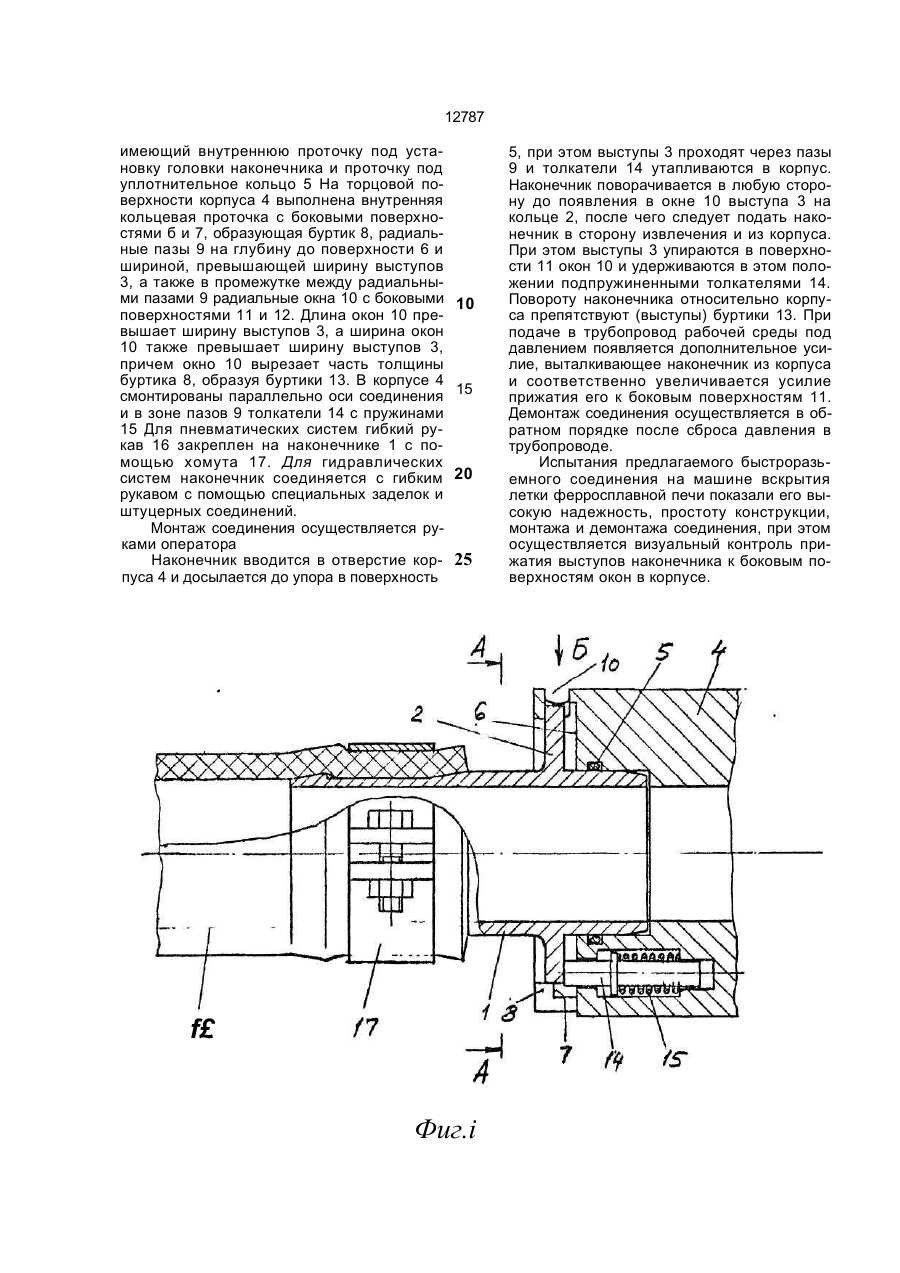 12787

имеющий внутреннюю проточку под установку головки наконечника и проточку под уплотнительное кольцо 5 На торцовой поверхности корпуса 4 выполнена внутренняя кольцевая проточка с боковыми поверхностями б и 7, образующая буртик 8, радиальные пазы 9 на глубину до поверхности 6 и шириной, превышающей ширину выступов 3, а также в промежутке между радиальными пазами 9 радиальные окна 10 с боковыми поверхностями 11 и 12. Длина окон 10 превышает ширину выступов 3, а ширина окон 10 также превышает ширину выступов 3, причем окно 10 вырезает часть толщины буртика 8, образуя буртики 13. В корпусе 4 смонтированы параллельно оси соединения и в зоне пазов 9 толкатели 14 с пружинами 15 Для пневматических систем гибкий рукав 16 закреплен на наконечнике 1 с помощью хомута 17. Для гидравлических систем наконечник соединяется с гибким рукавом с помощью специальных заделок и штуцерных соединений.

Монтаж соединения осуществляется руками оператора

Наконечник вводится в отверстие корпуса 4 и досылается до упора в поверхность

10

15

20

25

5, при этом выступы 3 проходят через пазы 9 и толкатели 14 утапливаются в корпус. Наконечник поворачивается в любую сторону до появления в окне 10 выступа 3 на кольце 2, после чего следует подать наконечник в сторону извлечения и из корпуса. При этом выступы 3 упираются в поверхности 11 окон 10 и удерживаются в этом положении подпружиненными толкателями 14. Повороту наконечника относительно корпуса препятствуют (выступы) буртики 13. При подаче в трубопровод рабочей среды под давлением появляется дополнительное усилие, выталкивающее наконечник из корпуса и соответственно увеличивается усилие прижатия его к боковым поверхностям 11. Демонтаж соединения осуществляется в обратном порядке после сброса давления в трубопроводе.

Испытания предлагаемого быстроразъемного соединения на машине вскрытия летки ферросплавной печи показали его высокую надежность, простоту конструкции, монтажа и демонтажа соединения, при этом осуществляется визуальный контроль прижатия выступов наконечника к боковым поверхностям окон в корпусе.

А Б 10 5 4 2 6 f£ 17 1 3 7 14 15 А

Фиг.i